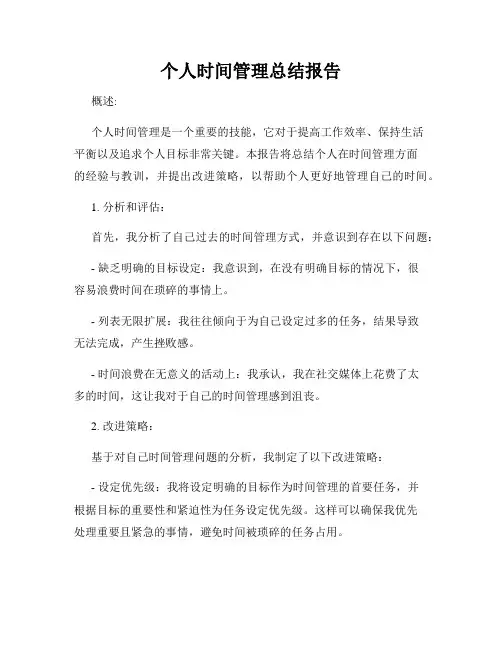 个人时间管理总结报告

概述:

个人时间管理是一个重要的技能，它对于提高工作效率、保持生活平衡以及追求个人目标非常关键。本报告将总结个人在时间管理方面的经验与教训，并提出改进策略，以帮助个人更好地管理自己的时间。

1. 分析和评估：

首先，我分析了自己过去的时间管理方式，并意识到存在以下问题：

- 缺乏明确的目标设定：我意识到，在没有明确目标的情况下，很容易浪费时间在琐碎的事情上。

- 列表无限扩展：我往往倾向于为自己设定过多的任务，结果导致无法完成，产生挫败感。

- 时间浪费在无意义的活动上：我承认，我在社交媒体上花费了太多的时间，这让我对于自己的时间管理感到沮丧。

2. 改进策略：

基于对自己时间管理问题的分析，我制定了以下改进策略：

- 设定优先级：我将设定明确的目标作为时间管理的首要任务，并根据目标的重要性和紧迫性为任务设定优先级。这样可以确保我优先处理重要且紧急的事情，避免时间被琐碎的任务占用。